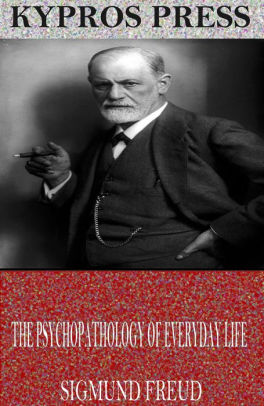 KYPROS PRESS

THE PSYCHOPATHOLOGY OF EVERYDAY LIFE

SIGMUND FREUD